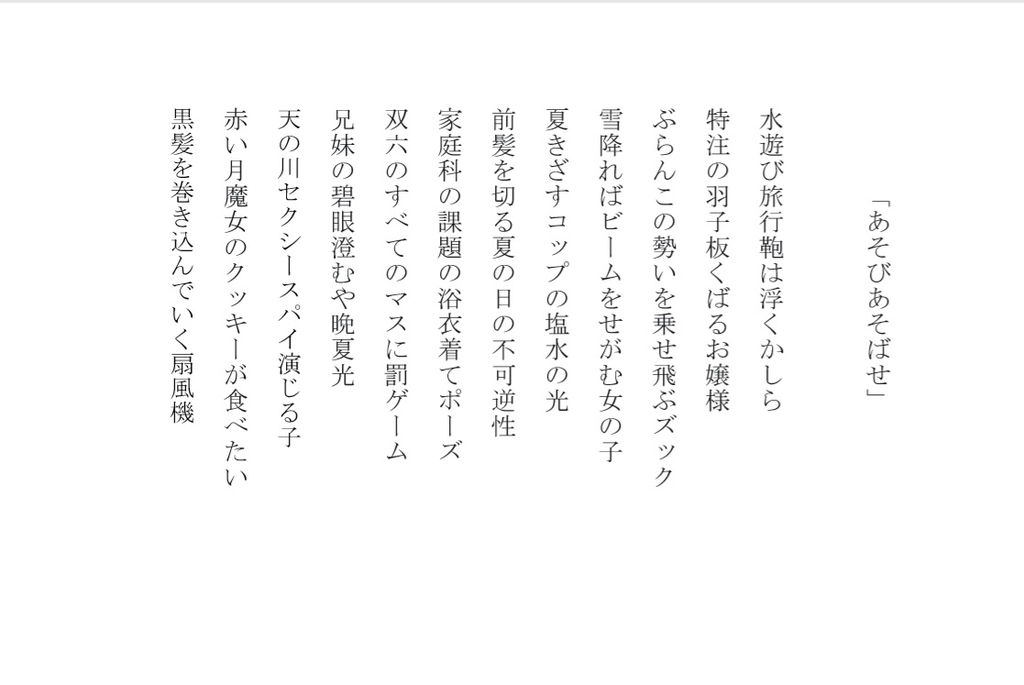 「あそびあそばせ」

水遊び旅行鞄は浮くかしら

特注の羽子板くばるお嬢様

ぶらんこの勢いを乗せ飛ぶズック

雪降ればビームをせがむ女の子

夏きざすコップの塩水の光

前髪を切る夏の日の不可逆性

家庭科の課題の浴衣着てポーズ

双六のすべてのマスに罰ゲーム

兄妹の碧眼澄むや晩夏光

天の川セクシースパイ演じる子

赤い月魔女のクッキーが食べたい

黒髪を巻き込んでいく扇風機